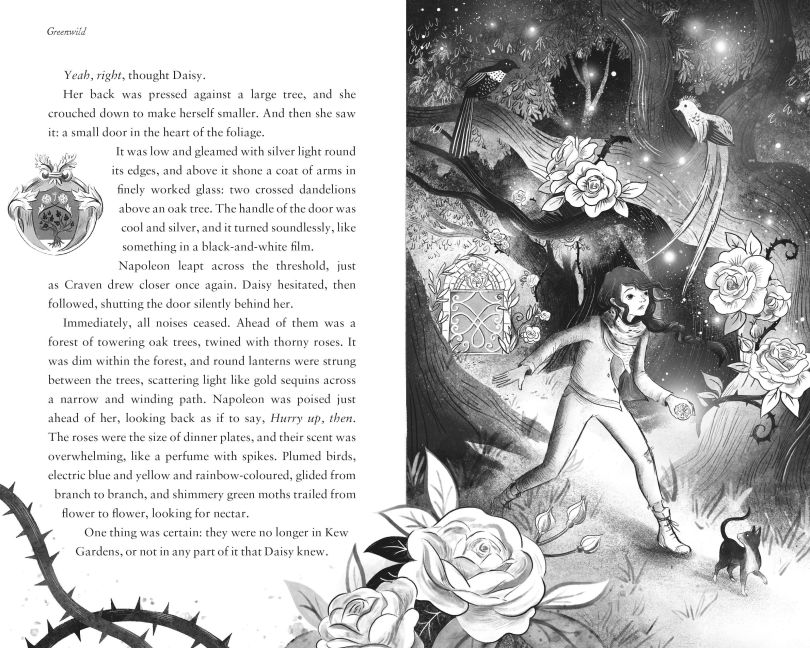 Greenwild

Yeah, right, thought Daisy.

Her back was pressed against a large tree, and she crouched down to make herself smaller. And then she saw it: a small door in the heart of the foliage.

It was low and gleamed with silver light round its edges, and above it shone a coat of arms in finely worked glass: two crossed dandelions above an oak tree. The handle of the door was cool and silver, and it turned soundlessly, like something in a black-and-white film.

Napoleon leapt across the threshold, just as Craven drew closer once again. Daisy hesitated, then followed, shutting the door silently behind her.

Immediately, all noises ceased. Ahead of them was a forest of towering oak trees, twined with thorny roses. It was dim within the forest, and round lanterns were strung between the trees, scattering light like gold sequins across a narrow and winding path. Napoleon was poised just ahead of her, looking back as if to say, Hurry up, then. The roses were the size of dinner plates, and their scent was overwhelming, like a perfume with spikes. Plumed birds, electric blue and yellow and rainbow-coloured, glided from branch to branch, and shimmery green moths trailed from flower to flower, looking for nectar.

One thing was certain: they were no longer in Kew Gardens, or not in any part of it that Daisy knew.